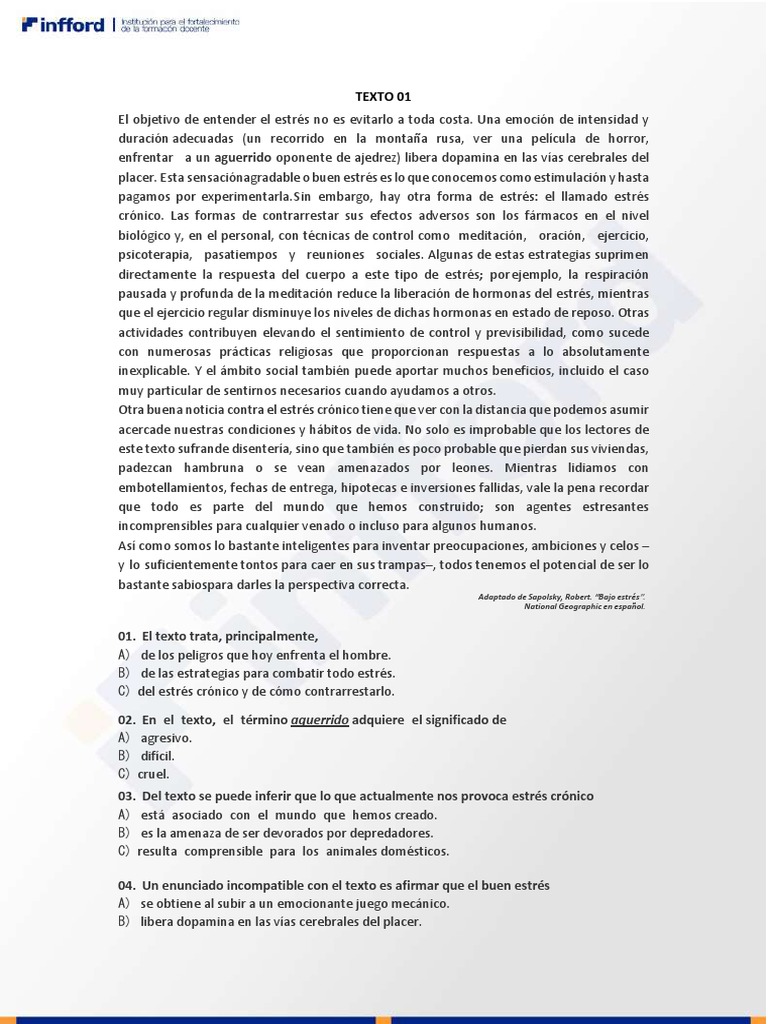 infford | Institución para el fortalecimiento de la formación docente

TEXTO 01

El objetivo de entender el estrés no es evitarlo a toda costa. Una emoción de intensidad y duración adecuadas (un recorrido en la montaña rusa, ver una película de horror, enfrentar a un aguerrido oponente de ajedrez) libera dopamina en las vías cerebrales del placer. Esta sensaciónagradable o buen estrés es lo que conocemos como estimulación y hasta pagamos por experimentarla.Sin embargo, hay otra forma de estrés: el llamado estrés crónico. Las formas de contrarrestar sus efectos adversos son los fármacos en el nivel biológico y, en el personal, con técnicas de control como meditación, oración, ejercicio, psicoterapia, pasatiempos y reuniones sociales. Algunas de estas estrategias suprimen directamente la respuesta del cuerpo a este tipo de estrés; por ejemplo, la respiración pausada y profunda de la meditación reduce la liberación de hormonas del estrés, mientras que el ejercicio regular disminuye los niveles de dichas hormonas en estado de reposo. Otras actividades contribuyen elevando el sentimiento de control y previsibilidad, como sucede con numerosas prácticas religiosas que proporcionan respuestas a lo absolutamente inexplicable. Y el ámbito social también puede aportar muchos beneficios, incluido el caso muy particular de sentirnos necesarios cuando ayudamos a otros.
Otra buena noticia contra el estrés crónico tiene que ver con la distancia que podemos asumir acercade nuestras condiciones y hábitos de vida. No solo es improbable que los lectores de este texto sufrande disentería, sino que también es poco probable que pierdan sus viviendas, padezcan hambruna o se vean amenazados por leones. Mientras lidiamos con embotellamientos, fechas de entrega, hipotecas e inversiones fallidas, vale la pena recordar que todo es parte del mundo que hemos construido; son agentes estresantes incomprensibles para cualquier venado o incluso para algunos humanos.
Así como somos lo bastante inteligentes para inventar preocupaciones, ambiciones y celos – y lo suficientemente tontos para caer en sus trampas–, todos tenemos el potencial de ser lo bastante sabiospara darles la perspectiva correcta.

Adaptado de Sapolsky, Robert. "Bajo estrés". National Geographic en español.

01. El texto trata, principalmente,
A) de los peligros que hoy enfrenta el hombre.
B) de las estrategias para combatir todo estrés.
C) del estrés crónico y de cómo contrarrestarlo.

02. En el texto, el término aguerrido adquiere el significado de
A) agresivo.
B) difícil.
C) cruel.

03. Del texto se puede inferir que lo que actualmente nos provoca estrés crónico
A) está asociado con el mundo que hemos creado.
B) es la amenaza de ser devorados por depredadores.
C) resulta comprensible para los animales domésticos.

04. Un enunciado incompatible con el texto es afirmar que el buen estrés
A) se obtiene al subir a un emocionante juego mecánico.
B) libera dopamina en las vías cerebrales del placer.